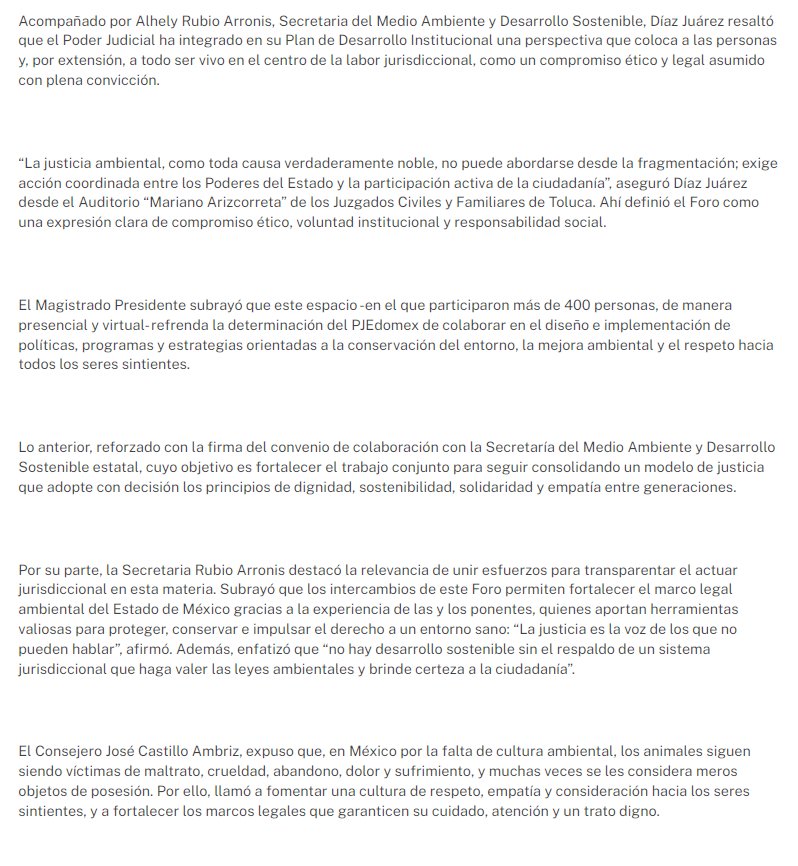 Acompañado por Alhely Rubio Arronis, Secretaria del Medio Ambiente y Desarrollo Sostenible, Díaz Juárez resaltó que el Poder Judicial ha integrado en su Plan de Desarrollo Institucional una perspectiva que coloca a las personas y, por extensión, a todo ser vivo en el centro de la labor jurisdiccional, como un compromiso ético y legal asumido con plena convicción.

“La justicia ambiental, como toda causa verdaderamente noble, no puede abordarse desde la fragmentación; exige acción coordinada entre los Poderes del Estado y la participación activa de la ciudadanía”, aseguró Díaz Juárez desde el Auditorio “Mariano Arizcorreta” de los Juzgados Civiles y Familiares de Toluca. Ahí definió el Foro como una expresión clara de compromiso ético, voluntad institucional y responsabilidad social.

El Magistrado Presidente subrayó que este espacio -en el que participaron más de 400 personas, de manera presencial y virtual-refrenda la determinación del PJEdomex de colaborar en el diseño e implementación de políticas, programas y estrategias orientadas a la conservación del entorno, la mejora ambiental y el respeto hacia todos los seres sintientes.

Lo anterior, reforzado con la firma del convenio de colaboración con la Secretaría del Medio Ambiente y Desarrollo Sostenible estatal, cuyo objetivo es fortalecer el trabajo conjunto para seguir consolidando un modelo de justicia que adopte con decisión los principios de dignidad, sostenibilidad, solidaridad y empatía entre generaciones.

Por su parte, la Secretaria Rubio Arronis destacó la relevancia de unir esfuerzos para transparentar el actuar jurisdiccional en esta materia. Subrayó que los intercambios de este Foro permiten fortalecer el marco legal ambiental del Estado de México gracias a la experiencia de las y los ponentes, quienes aportan herramientas valiosas para proteger, conservar e impulsar el derecho a un entorno sano: “La justicia es la voz de los que no pueden hablar”, afirmó. Además, enfatizó que “no hay desarrollo sostenible sin el respaldo de un sistema jurisdiccional que haga valer las leyes ambientales y brinde certeza a la ciudadanía”.

El Consejero José Castillo Ambriz, expuso que, en México por la falta de cultura ambiental, los animales siguen siendo víctimas de maltrato, crueldad, abandono, dolor y sufrimiento, y muchas veces se les considera meros objetos de posesión. Por ello, llamó a fomentar una cultura de respeto, empatía y consideración hacia los seres sintientes, y a fortalecer los marcos legales que garanticen su cuidado, atención y un trato digno.